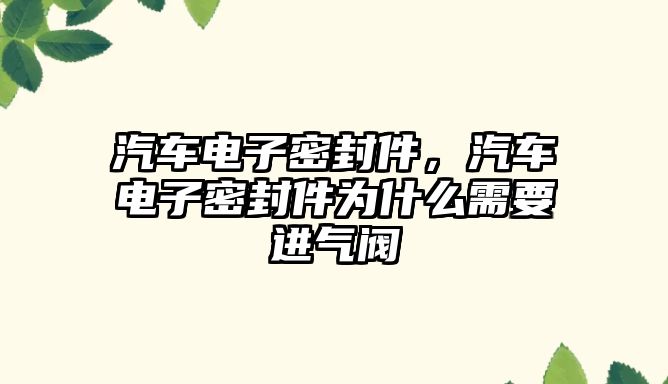 汽车电子密封件，汽车电子密封件为什么需要进气阀